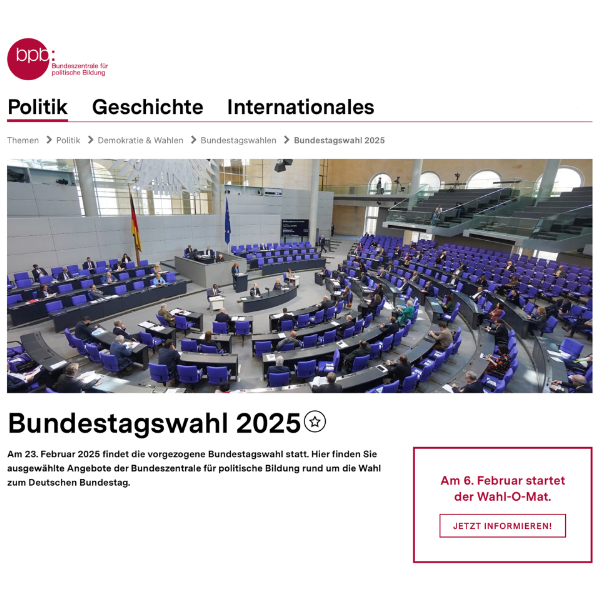 bpb:
Bundeszentrale für politische Bildung

Politik Geschichte Internationales

Themen > Politik > Demokratie & Wahlen > Bundestagswahlen > Bundestagswahl 2025

Bundestagswahl 2025

Am 23. Februar 2025 findet die vorgezogene Bundestagswahl statt. Hier finden Sie ausgewählte Angebote der Bundeszentrale für politische Bildung rund um die Wahl zum Deutschen Bundestag.

Am 6. Februar startet der Wahl-O-Mat.

JETZT INFORMIEREN!